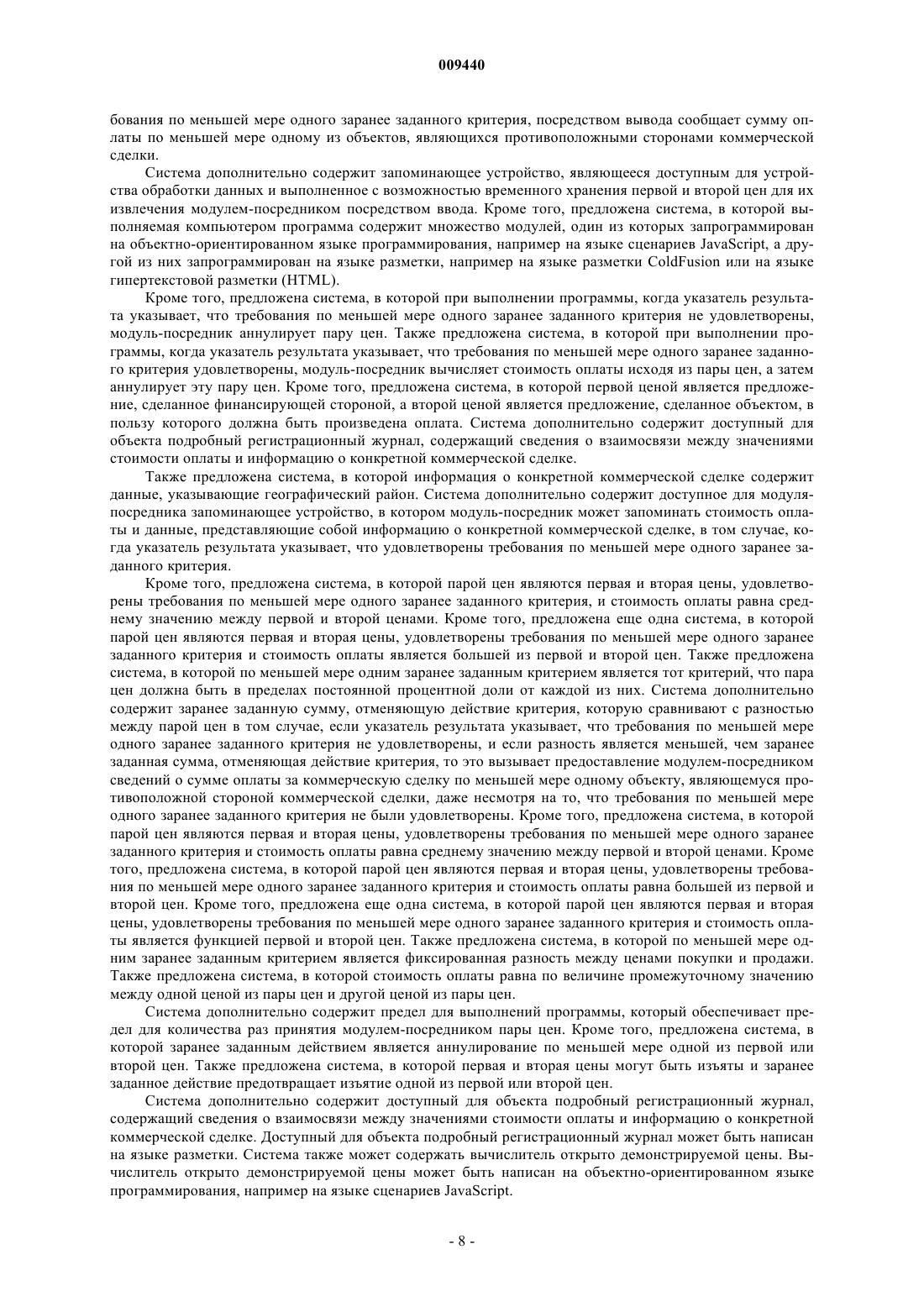 009440

бования по меньшей мере одного заранее заданного критерия, посредством вывода сообщает сумму оплаты по меньшей мере одному из объектов, являющихся противоположными сторонами коммерческой сделки.

Система дополнительно содержит запоминающее устройство, являющееся доступным для устройства обработки данных и выполненное с возможностью временного хранения первой и второй цен для их извлечения модулем-посредником посредством ввода. Кроме того, предложена система, в которой выполняемая компьютером программа содержит множество модулей, один из которых запрограммирован на объектно-ориентированном языке программирования, например на языке сценариев JavaScript, а другой из них запрограммирован на языке разметки, например на языке разметки ColdFusion или на языке гипертекстовой разметки (HTML).

Кроме того, предложена система, в которой при выполнении программы, когда указатель результата указывает, что требования по меньшей мере одного заранее заданного критерия не удовлетворены, модуль-посредник аннулирует пару цен. Также предложена система, в которой при выполнении программы, когда указатель результата указывает, что требования по меньшей мере одного заранее заданного критерия удовлетворены, модуль-посредник вычисляет стоимость оплаты исходя из пары цен, а затем аннулирует эту пару цен. Кроме того, предложена система, в которой первой ценой является предложение, сделанное финансирующей стороной, а второй ценой является предложение, сделанное объектом, в пользу которого должна быть произведена оплата. Система дополнительно содержит доступный для объекта подробный регистрационный журнал, содержащий сведения о взаимосвязи между значениями стоимости оплаты и информацию о конкретной коммерческой сделке.

Также предложена система, в которой информация о конкретной коммерческой сделке содержит данные, указывающие географический район. Система дополнительно содержит доступное для модуля-посредника запоминающее устройство, в котором модуль-посредник может запоминать стоимость оплаты и данные, представляющие собой информацию о конкретной коммерческой сделке, в том случае, когда указатель результата указывает, что удовлетворены требования по меньшей мере одного заранее заданного критерия.

Кроме того, предложена система, в которой парой цен являются первая и вторая цены, удовлетворены требования по меньшей мере одного заранее заданного критерия, и стоимость оплаты равна среднему значению между первой и второй ценами. Кроме того, предложена еще одна система, в которой парой цен являются первая и вторая цены, удовлетворены требования по меньшей мере одного заранее заданного критерия и стоимость оплаты является большей из первой и второй цен. Также предложена система, в которой по меньшей мере одним заранее заданным критерием является тот критерий, что пара цен должна быть в пределах постоянной процентной доли от каждой из них. Система дополнительно содержит заранее заданную сумму, отменяющую действие критерия, которую сравнивают с разностью между парой цен в том случае, если указатель результата указывает, что требования по меньшей мере одного заранее заданного критерия не удовлетворены, и если разность является меньшей, чем заранее заданная сумма, отменяющая действие критерия, то это вызывает предоставление модулем-посредником сведений о сумме оплаты за коммерческую сделку по меньшей мере одному объекту, являющемуся противоположной стороной коммерческой сделки, даже несмотря на то, что требования по меньшей мере одного заранее заданного критерия не были удовлетворены. Кроме того, предложена система, в которой парой цен являются первая и вторая цены, удовлетворены требования по меньшей мере одного заранее заданного критерия и стоимость оплаты равна среднему значению между первой и второй ценами. Кроме того, предложена система, в которой парой цен являются первая и вторая цены, удовлетворены требования по меньшей мере одного заранее заданного критерия и стоимость оплаты равна большей из первой и второй цен. Кроме того, предложена еще одна система, в которой парой цен являются первая и вторая цены, удовлетворены требования по меньшей мере одного заранее заданного критерия и стоимость оплаты является функцией первой и второй цен. Также предложена система, в которой по меньшей мере одним заранее заданным критерием является фиксированная разность между ценами покупки и продажи. Также предложена система, в которой стоимость оплаты равна по величине промежуточному значению между одной ценой из пары цен и другой ценой из пары цен.

Система дополнительно содержит предел для выполнений программы, который обеспечивает предел для количества раз принятия модулем-посредником пары цен. Кроме того, предложена система, в которой заранее заданным действием является аннулирование по меньшей мере одной из первой или второй цен. Также предложена система, в которой первая и вторая цены могут быть изъяты и заранее заданное действие предотвращает изъятие одной из первой или второй цен.

Система дополнительно содержит доступный для объекта подробный регистрационный журнал, содержащий сведения о взаимосвязи между значениями стоимости оплаты и информацию о конкретной коммерческой сделке. Доступный для объекта подробный регистрационный журнал может быть написан на языке разметки. Система также может содержать вычислитель открыто демонстрируемой цены. Вычислитель открыто демонстрируемой цены может быть написан на объектно-ориентированном языке программирования, например на языке сценариев JavaScript.

- 8 -